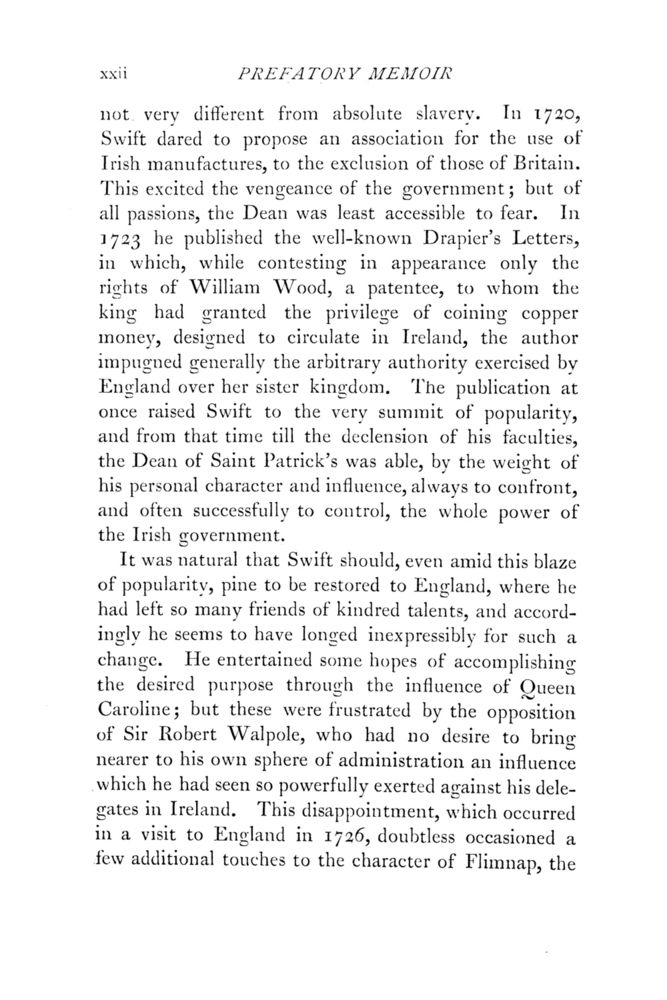 xxii PREFATORY MEMOIR

not very different from absolute slavery. In 1720, Swift dared to propose an association for the use of Irish manufactures, to the exclusion of those of Britain. This excited the vengeance of the government; but of all passions, the Dean was least accessible to fear. In 1723 he published the well-known Drapier's Letters, in which, while contesting in appearance only the rights of William Wood, a patentee, to whom the king had granted the privilege of coining copper money, designed to circulate in Ireland, the author impugned generally the arbitrary authority exercised by England over her sister kingdom. The publication at once raised Swift to the very summit of popularity, and from that time till the declension of his faculties, the Dean of Saint Patrick's was able, by the weight of his personal character and influence, always to confront, and often successfully to control, the whole power of the Irish government.

It was natural that Swift should, even amid this blaze of popularity, pine to be restored to England, where he had left so many friends of kindred talents, and accordingly he seems to have longed inexpressibly for such a change. He entertained some hopes of accomplishing the desired purpose through the influence of Queen Caroline; but these were frustrated by the opposition of Sir Robert Walpole, who had no desire to bring nearer to his own sphere of administration an influence which he had seen so powerfully exerted against his delegates in Ireland. This disappointment, which occurred in a visit to England in 1726, doubtless occasioned a few additional touches to the character of Flimnap, the